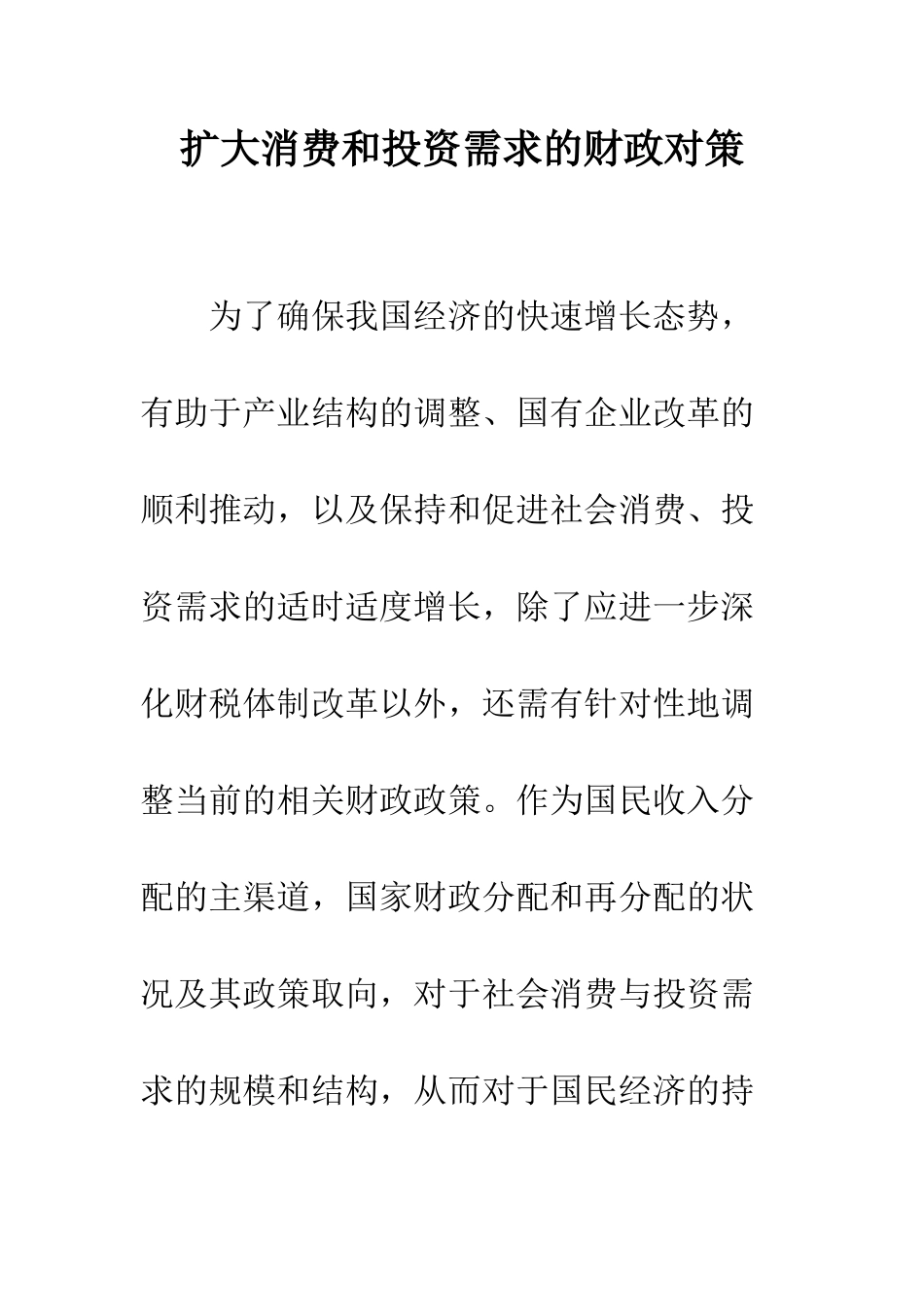 扩大消费和投资需求的财政对策

为了确保我国经济的快速增长态势，有助于产业结构的调整、国有企业改革的顺利推动，以及保持和促进社会消费、投资需求的适时适度增长，除了应进一步深化财税体制改革以外，还需有针对性地调整当前的相关财政政策。作为国民收入分配的主渠道，国家财政分配和再分配的状况及其政策取向，对于社会消费与投资需求的规模和结构，从而对于国民经济的持